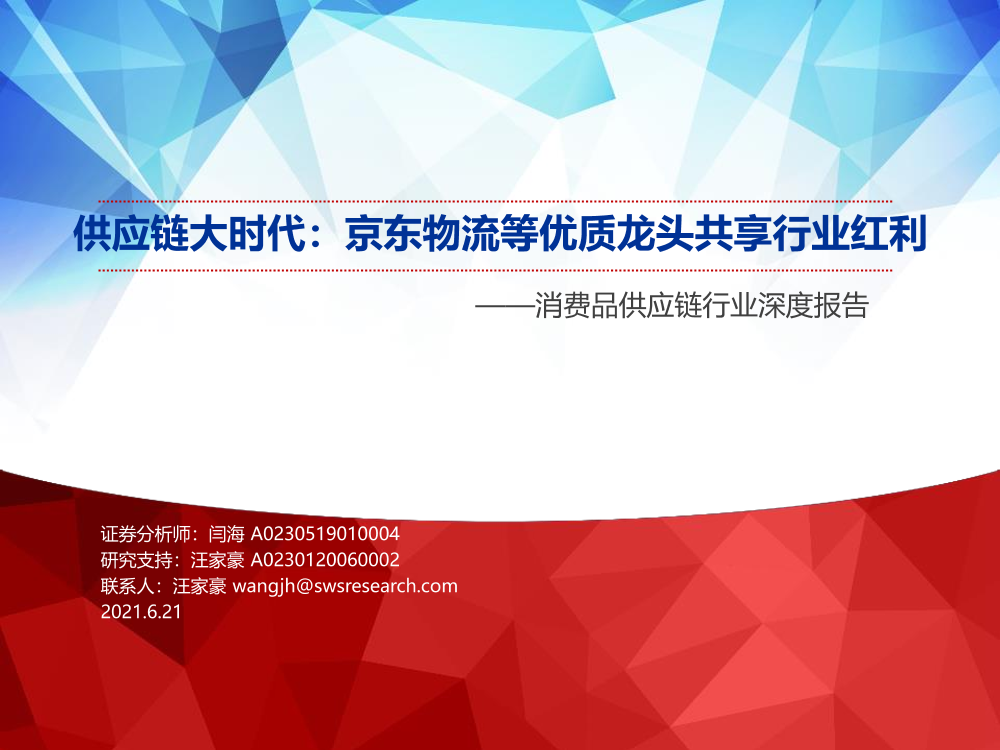 供应链大时代：京东物流等优质龙头共享行业红利

——消费品供应链行业深度报告

证券分析师：闫海 A0230519010004
研究支持：汪家豪 A0230120060002
联系人：汪家豪 wangjh@swsresearch.com
2021.6.21